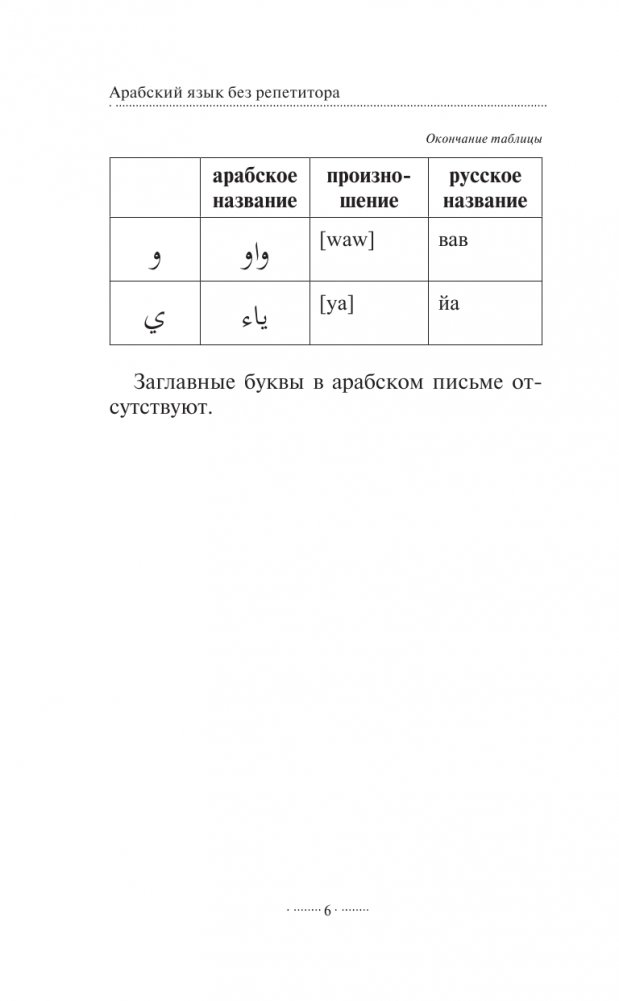 Арабский язык без репетитора

Окончание таблицы

| | арабское название | произношение | русское название |
|---|---|---|---|
| و | واو | [waw] | вав |
| ي | ياء | [ya] | йа |

Заглавные буквы в арабском письме отсутствуют.

6